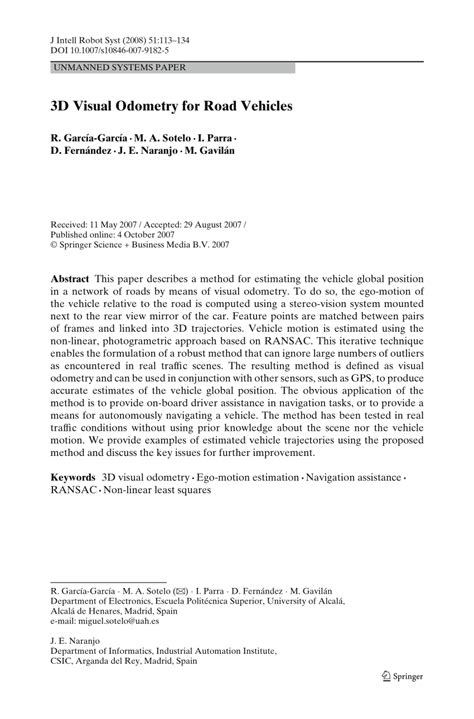 J Intell Robot Syst (2008) 51:113–134
DOI 10.1007/s10846-007-9182-5

UNMANNED SYSTEMS PAPER

3D Visual Odometry for Road Vehicles

R. García-García · M. A. Sotelo · I. Parra · D. Fernández · J. E. Naranjo · M. Gavilán

Received: 11 May 2007 / Accepted: 29 August 2007 / Published online: 4 October 2007
© Springer Science + Business Media B.V. 2007

Abstract This paper describes a method for estimating the vehicle global position in a network of roads by means of visual odometry. To do so, the ego-motion of the vehicle relative to the road is computed using a stereo-vision system mounted next to the rear view mirror of the car. Feature points are matched between pairs of frames and linked into 3D trajectories. Vehicle motion is estimated using the non-linear, photogrametric approach based on RANSAC. This iterative technique enables the formulation of a robust method that can ignore large numbers of outliers as encountered in real traffic scenes. The resulting method is defined as visual odometry and can be used in conjunction with other sensors, such as GPS, to produce accurate estimates of the vehicle global position. The obvious application of the method is to provide on-board driver assistance in navigation tasks, or to provide a means for autonomously navigating a vehicle. The method has been tested in real traffic conditions without using prior knowledge about the scene nor the vehicle motion. We provide examples of estimated vehicle trajectories using the proposed method and discuss the key issues for further improvement.

Keywords 3D visual odometry · Ego-motion estimation · Navigation assistance · RANSAC · Non-linear least squares

R. García-García · M. A. Sotelo (✉) · I. Parra · D. Fernández · M. Gavilán
Department of Electronics, Escuela Politécnica Superior, University of Alcalá, Alcalá de Henares, Madrid, Spain
e-mail: miguel.sotelo@uah.es

J. E. Naranjo
Department of Informatics, Industrial Automation Institute, CSIC, Arganda del Rey, Madrid, Spain

Springer